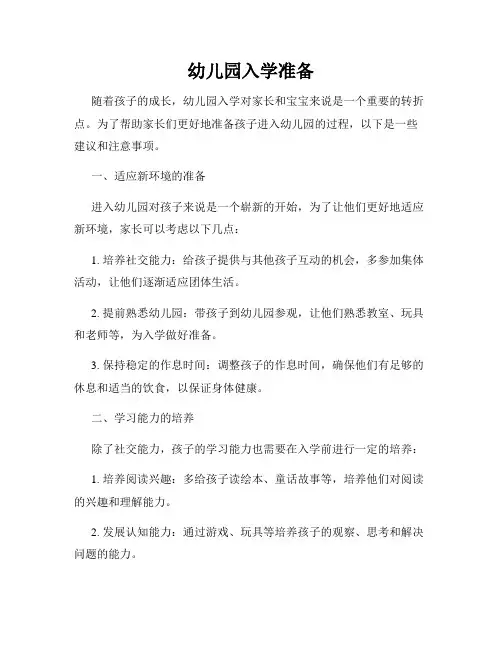 幼儿园入学准备

随着孩子的成长，幼儿园入学对家长和宝宝来说是一个重要的转折点。为了帮助家长们更好地准备孩子进入幼儿园的过程，以下是一些建议和注意事项。

一、适应新环境的准备

进入幼儿园对孩子来说是一个崭新的开始，为了让他们更好地适应新环境，家长可以考虑以下几点：

1. 培养社交能力：给孩子提供与其他孩子互动的机会，多参加集体活动，让他们逐渐适应团体生活。

2. 提前熟悉幼儿园：带孩子到幼儿园参观，让他们熟悉教室、玩具和老师等，为入学做好准备。

3. 保持稳定的作息时间：调整孩子的作息时间，确保他们有足够的休息和适当的饮食，以保证身体健康。

二、学习能力的培养

除了社交能力，孩子的学习能力也需要在入学前进行一定的培养：

1. 培养阅读兴趣：多给孩子读绘本、童话故事等，培养他们对阅读的兴趣和理解能力。

2. 发展认知能力：通过游戏、玩具等培养孩子的观察、思考和解决问题的能力。